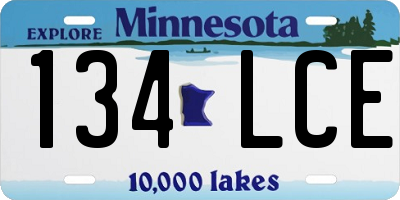 EXPLORE Minnesota

134 LCE

10,000 lakes